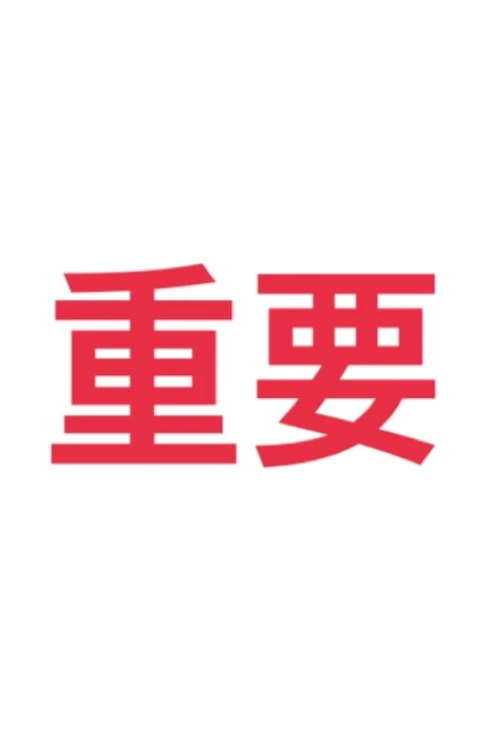 重要